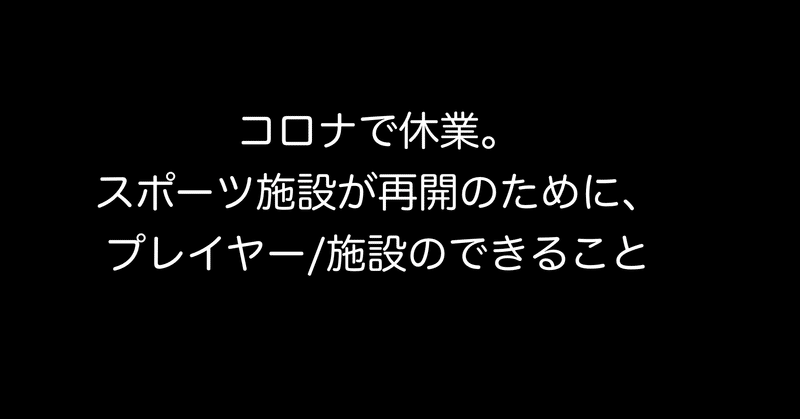 コロナで休業。
スポーツ施設が再開のために、
プレイヤー/施設のできること